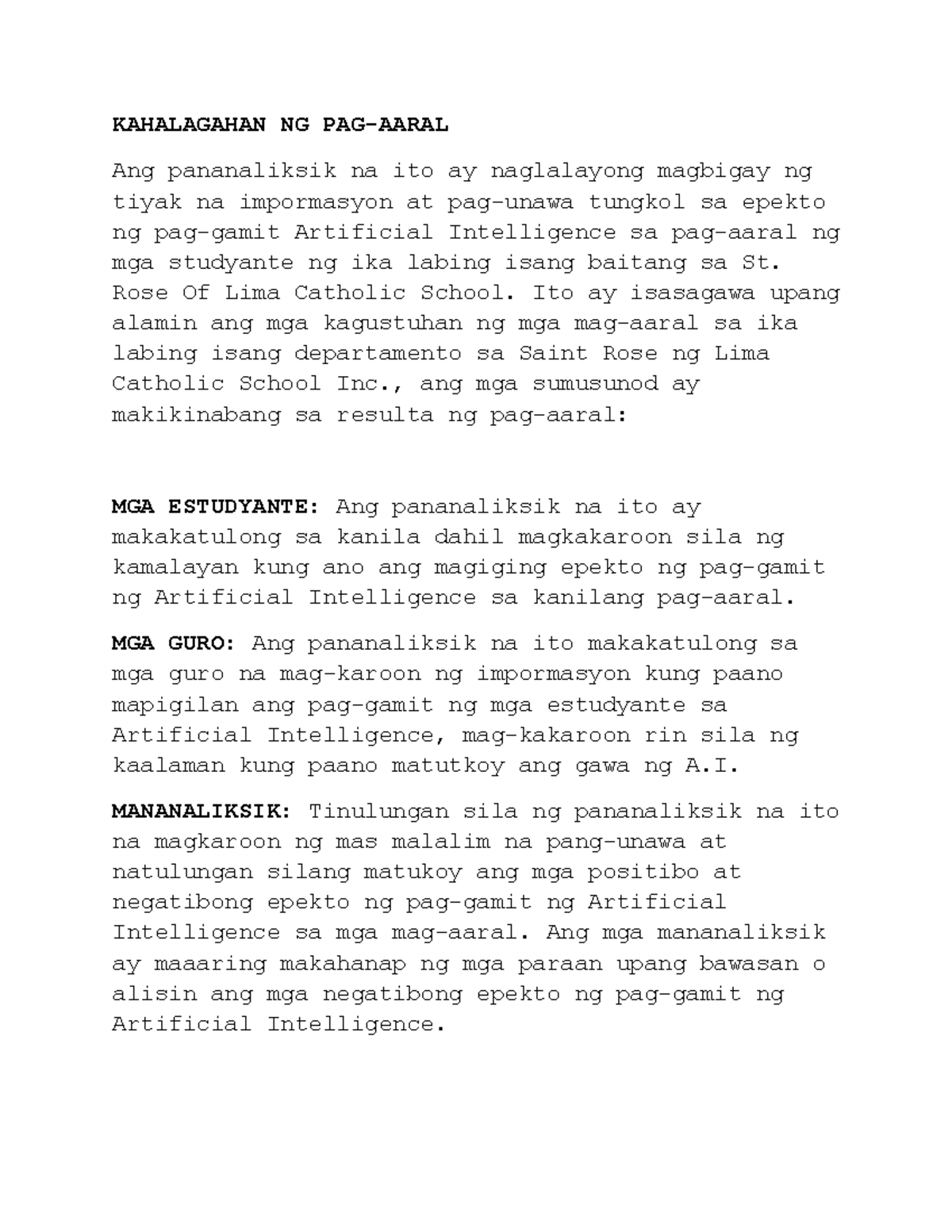 KAHALAGAHAN NG PAG-AARAL

Ang pananaliksik na ito ay naglalayong magbigay ng tiyak na impormasyon at pag-unawa tungkol sa epekto ng pag-gamit Artificial Intelligence sa pag-aaral ng mga studyante ng ika labing isang baitang sa St. Rose Of Lima Catholic School. Ito ay isasagawa upang alamin ang mga kagustuhan ng mga mag-aaral sa ika labing isang departamento sa Saint Rose ng Lima Catholic School Inc., ang mga sumusunod ay makikinabang sa resulta ng pag-aaral:

MGA ESTUDYANTE: Ang pananaliksik na ito ay makakatulong sa kanila dahil magkakaroon sila ng kamalayan kung ano ang magiging epekto ng pag-gamit ng Artificial Intelligence sa kanilang pag-aaral.

MGA GURO: Ang pananaliksik na ito makakatulong sa mga guro na mag-karoon ng impormasyon kung paano mapigilan ang pag-gamit ng mga estudyante sa Artificial Intelligence, mag-kakaroon rin sila ng kaalaman kung paano matutkoy ang gawa ng A.I.

MANANALIKSIK: Tinulungan sila ng pananaliksik na ito na magkaroon ng mas malalim na pang-unawa at natulungan silang matukoy ang mga positibo at negatibong epekto ng pag-gamit ng Artificial Intelligence sa mga mag-aaral. Ang mga mananaliksik ay maaaring makahanap ng mga paraan upang bawasan o alisin ang mga negatibong epekto ng pag-gamit ng Artificial Intelligence.